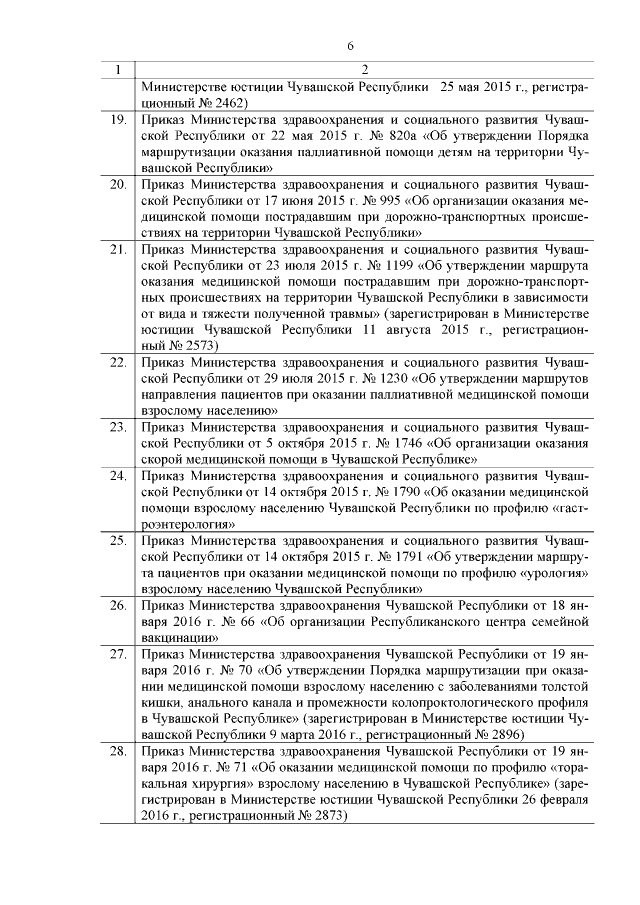 6

| 1 | 2 |
|---|---|
|  | Министерстве юстиции Чувашской Республики 25 мая 2015 г., регистрационный № 2462) |
| 19. | Приказ Министерства здравоохранения и социального развития Чувашской Республики от 22 мая 2015 г. № 820а «Об утверждении Порядка маршрутизации оказания паллиативной помощи детям на территории Чувашской Республики» |
| 20. | Приказ Министерства здравоохранения и социального развития Чувашской Республики от 17 июня 2015 г. № 995 «Об организации оказания медицинской помощи пострадавшим при дорожно-транспортных происшествиях на территории Чувашской Республики» |
| 21. | Приказ Министерства здравоохранения и социального развития Чувашской Республики от 23 июля 2015 г. № 1199 «Об утверждении маршрута оказания медицинской помощи пострадавшим при дорожно-транспортных происшествиях на территории Чувашской Республики в зависимости от вида и тяжести полученной травмы» (зарегистрирован в Министерстве юстиции Чувашской Республики 11 августа 2015 г., регистрационный № 2573) |
| 22. | Приказ Министерства здравоохранения и социального развития Чувашской Республики от 29 июля 2015 г. № 1230 «Об утверждении маршрутов направления пациентов при оказании паллиативной медицинской помощи взрослому населению» |
| 23. | Приказ Министерства здравоохранения и социального развития Чувашской Республики от 5 октября 2015 г. № 1746 «Об организации оказания скорой медицинской помощи в Чувашской Республике» |
| 24. | Приказ Министерства здравоохранения и социального развития Чувашской Республики от 14 октября 2015 г. № 1790 «Об оказании медицинской помощи взрослому населению Чувашской Республики по профилю «гастроэнтерология» |
| 25. | Приказ Министерства здравоохранения и социального развития Чувашской Республики от 14 октября 2015 г. № 1791 «Об утверждении маршрута пациентов при оказании медицинской помощи по профилю «урология» взрослому населению Чувашской Республики» |
| 26. | Приказ Министерства здравоохранения Чувашской Республики от 18 января 2016 г. № 66 «Об организации Республиканского центра семейной вакцинации» |
| 27. | Приказ Министерства здравоохранения Чувашской Республики от 19 января 2016 г. № 70 «Об утверждении Порядка маршрутизации при оказании медицинской помощи взрослому населению с заболеваниями толстой кишки, анального канала и промежности колопроктологического профиля в Чувашской Республике» (зарегистрирован в Министерстве юстиции Чувашской Республики 9 марта 2016 г., регистрационный № 2896) |
| 28. | Приказ Министерства здравоохранения Чувашской Республики от 19 января 2016 г. № 71 «Об оказании медицинской помощи по профилю «торакальная хирургия» взрослому населению в Чувашской Республике» (зарегистрирован в Министерстве юстиции Чувашской Республики 26 февраля 2016 г., регистрационный № 2873) |